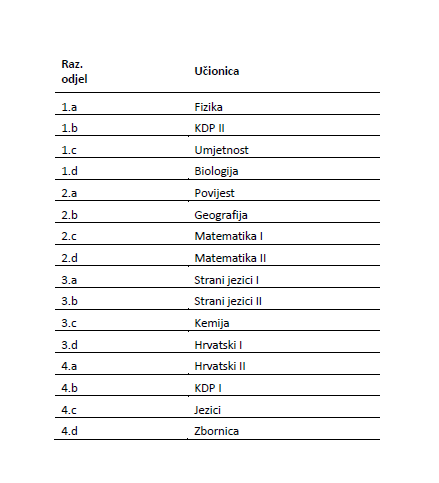 | Raz. odjel | Učionica |
|---|---|
| 1.a | Fizika |
| 1.b | KDP II |
| 1.c | Umjetnost |
| 1.d | Biologija |
| 2.a | Povijest |
| 2.b | Geografija |
| 2.c | Matematika I |
| 2.d | Matematika II |
| 3.a | Strani jezici I |
| 3.b | Strani jezici II |
| 3.c | Kemija |
| 3.d | Hrvatski I |
| 4.a | Hrvatski II |
| 4.b | KDP I |
| 4.c | Jezici |
| 4.d | Zbornica |